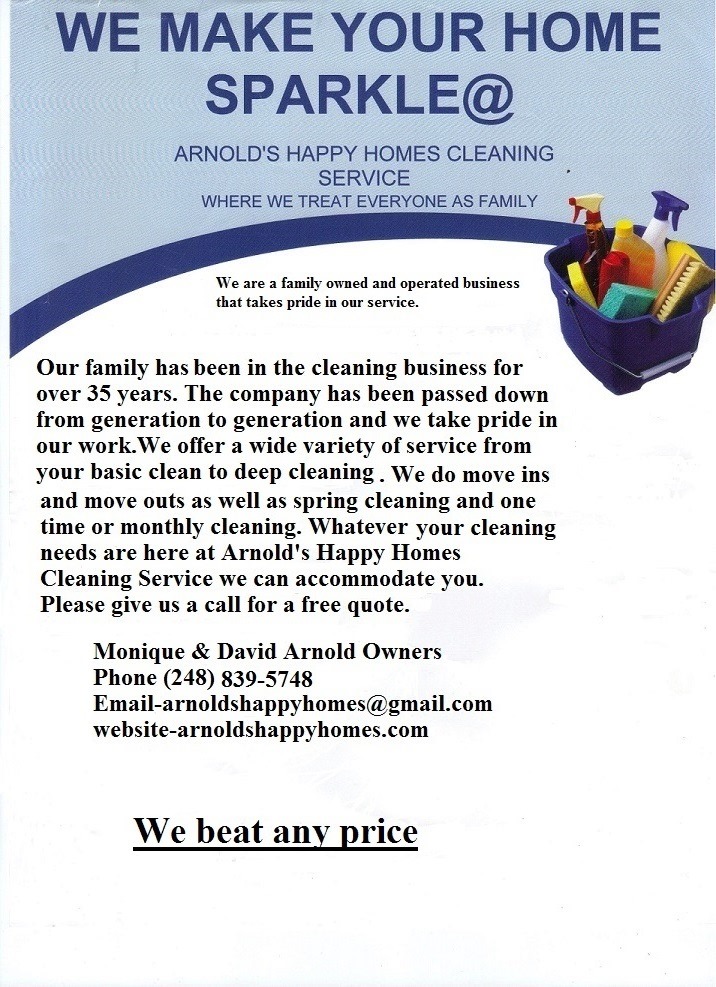 WE MAKE YOUR HOME SPARKLE@

ARNOLD'S HAPPY HOMES CLEANING SERVICE
WHERE WE TREAT EVERYONE AS FAMILY

We are a family owned and operated business that takes pride in our service.

Our family has been in the cleaning business for over 35 years. The company has been passed down from generation to generation and we take pride in our work.We offer a wide variety of service from your basic clean to deep cleaning . We do move ins and move outs as well as spring cleaning and one time or monthly cleaning. Whatever your cleaning needs are here at Arnold's Happy Homes Cleaning Service we can accommodate you. Please give us a call for a free quote.

Monique & David Arnold Owners
Phone (248) 839-5748
Email-arnoldshappyhomes@gmail.com
website-arnoldshappyhomes.com

We beat any price